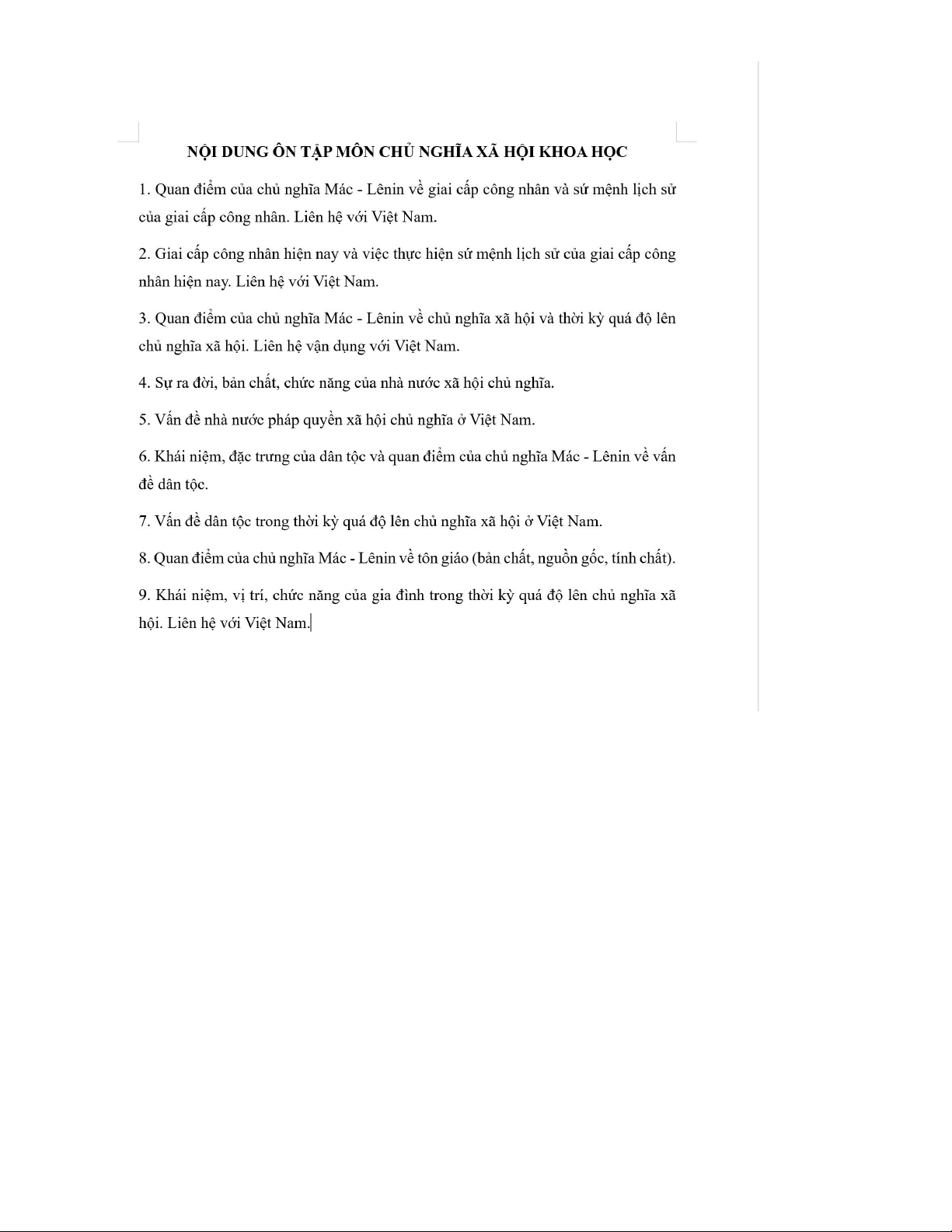 NỘI DUNG ÔN TẬP MÔN CHỦ NGHĨA XÃ HỘI KHOA HỌC

1. Quan điểm của chủ nghĩa Mác - Lênin về giai cấp công nhân và sứ mệnh lịch sử của giai cấp công nhân. Liên hệ với Việt Nam.

2. Giai cấp công nhân hiện nay và việc thực hiện sứ mệnh lịch sử của giai cấp công nhân hiện nay. Liên hệ với Việt Nam.

3. Quan điểm của chủ nghĩa Mác - Lênin về chủ nghĩa xã hội và thời kỳ quá độ lên chủ nghĩa xã hội. Liên hệ vận dụng với Việt Nam.

4. Sự ra đời, bản chất, chức năng của nhà nước xã hội chủ nghĩa.

5. Vấn đề nhà nước pháp quyền xã hội chủ nghĩa ở Việt Nam.

6. Khái niệm, đặc trưng của dân tộc và quan điểm của chủ nghĩa Mác - Lênin về vấn đề dân tộc.

7. Vấn đề dân tộc trong thời kỳ quá độ lên chủ nghĩa xã hội ở Việt Nam.

8. Quan điểm của chủ nghĩa Mác - Lênin về tôn giáo (bản chất, nguồn gốc, tính chất).

9. Khái niệm, vị trí, chức năng của gia đình trong thời kỳ quá độ lên chủ nghĩa xã hội. Liên hệ với Việt Nam.